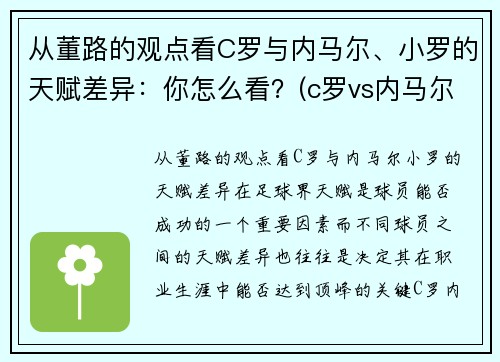 从董路的观点看C罗与内马尔、小罗的天赋差异：你怎么看？(c罗vs内马尔

从董路的观点看C罗与内马尔小罗的天赋差异在足球界天赋是球员能否成功的一个重要因素而不同球员之间的天赋差异也往往是决定其在职业生涯中能否达到顶峰的关键C罗内